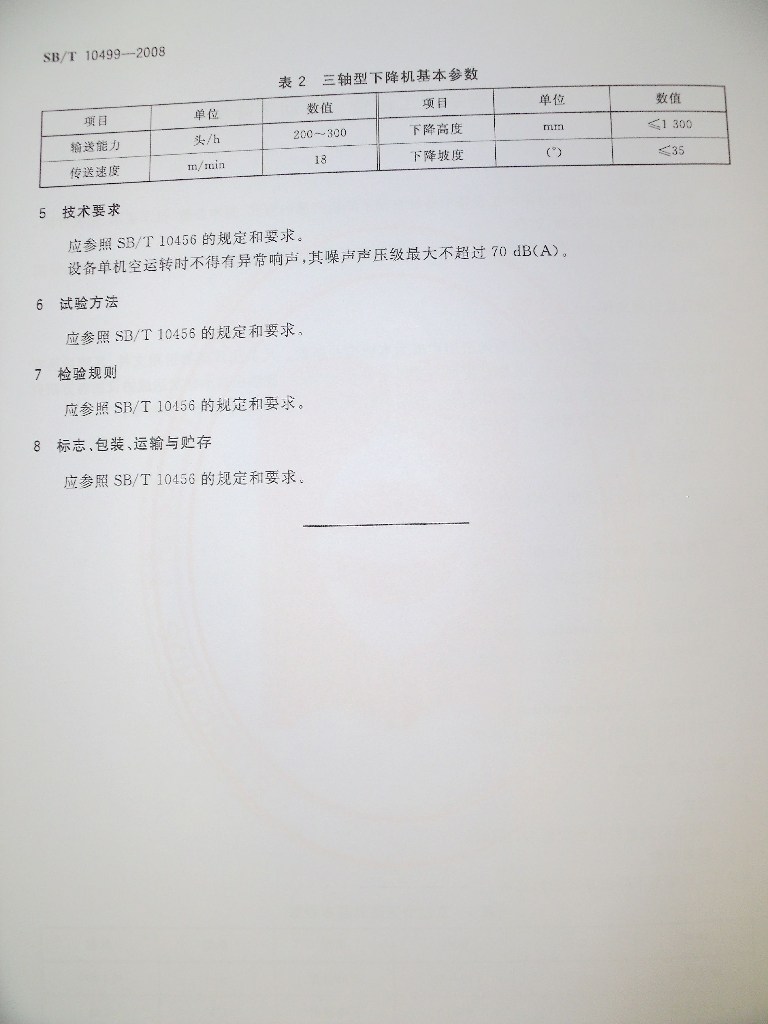 SB/T 10499—2008

表2 三轴型下降机基本参数

| 项目 | 单位 | 数值 | 项目 | 单位 | 数值 |
|---|---|---|---|---|---|
| 输送能力 | 头/h | 200～300 | 下降高度 | mm | ≤1 300 |
| 传送速度 | m/min | 18 | 下降坡度 | (°) | ≤35 |

5 技术要求

应参照SB/T 10456的规定和要求。

设备单机空运转时不得有异常响声，其噪声声压级最大不超过70 dB(A)。

6 试验方法

应参照SB/T 10456的规定和要求。

7 检验规则

应参照SB/T 10456的规定和要求。

8 标志、包装、运输与贮存

应参照SB/T 10456的规定和要求。